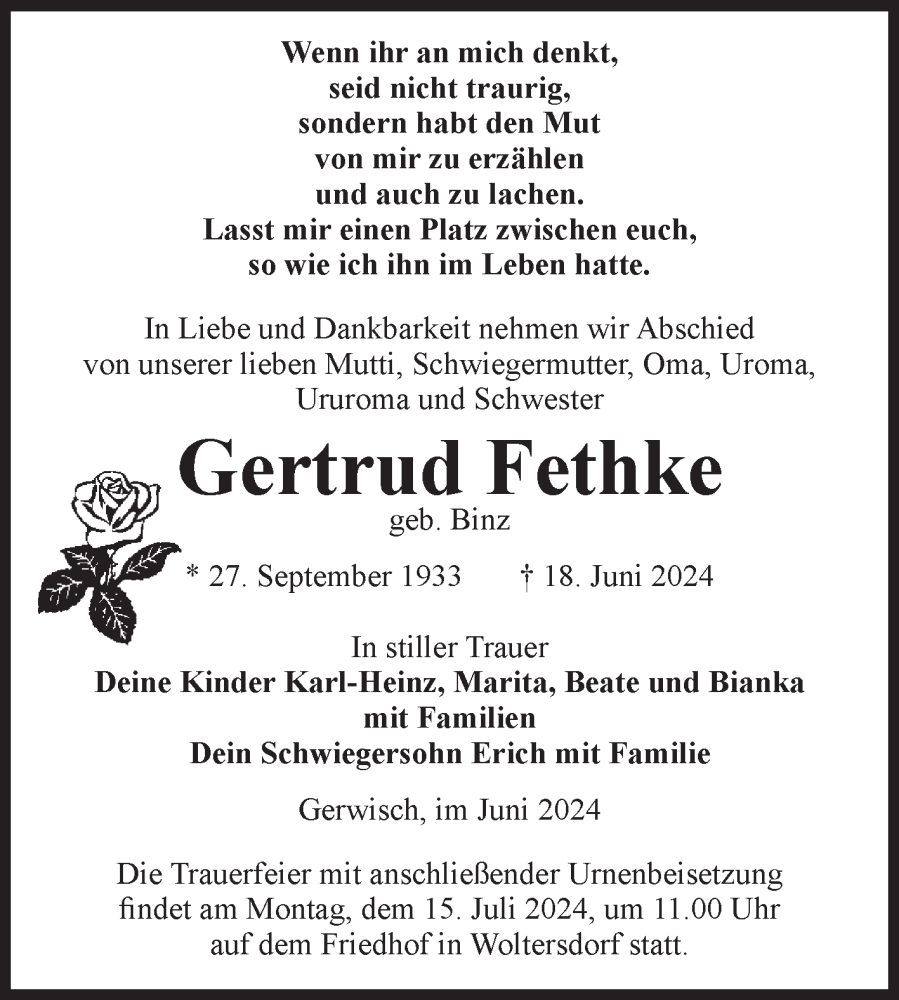 Wenn ihr an mich denkt,
seid nicht traurig,
sondern habt den Mut
von mir zu erzählen
und auch zu lachen.
Lasst mir einen Platz zwischen euch,
so wie ich ihn im Leben hatte.

In Liebe und Dankbarkeit nehmen wir Abschied von unserer lieben Mutti, Schwiegermutter, Oma, Uroma, Ururoma und Schwester

Gertrud Fethke

geb. Binz

* 27. September 1933 † 18. Juni 2024

In stiller Trauer
Deine Kinder Karl-Heinz, Marita, Beate und Bianka mit Familien
Dein Schwiegersohn Erich mit Familie

Gerwisch, im Juni 2024

Die Trauerfeier mit anschließender Urnenbeisetzung findet am Montag, dem 15. Juli 2024, um 11.00 Uhr auf dem Friedhof in Woltersdorf statt.